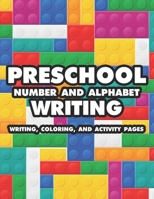 PRESCHOOL
NUMBER AND ALPHABET
WRITING

WRITING, COLORING, AND ACTIVITY PAGES